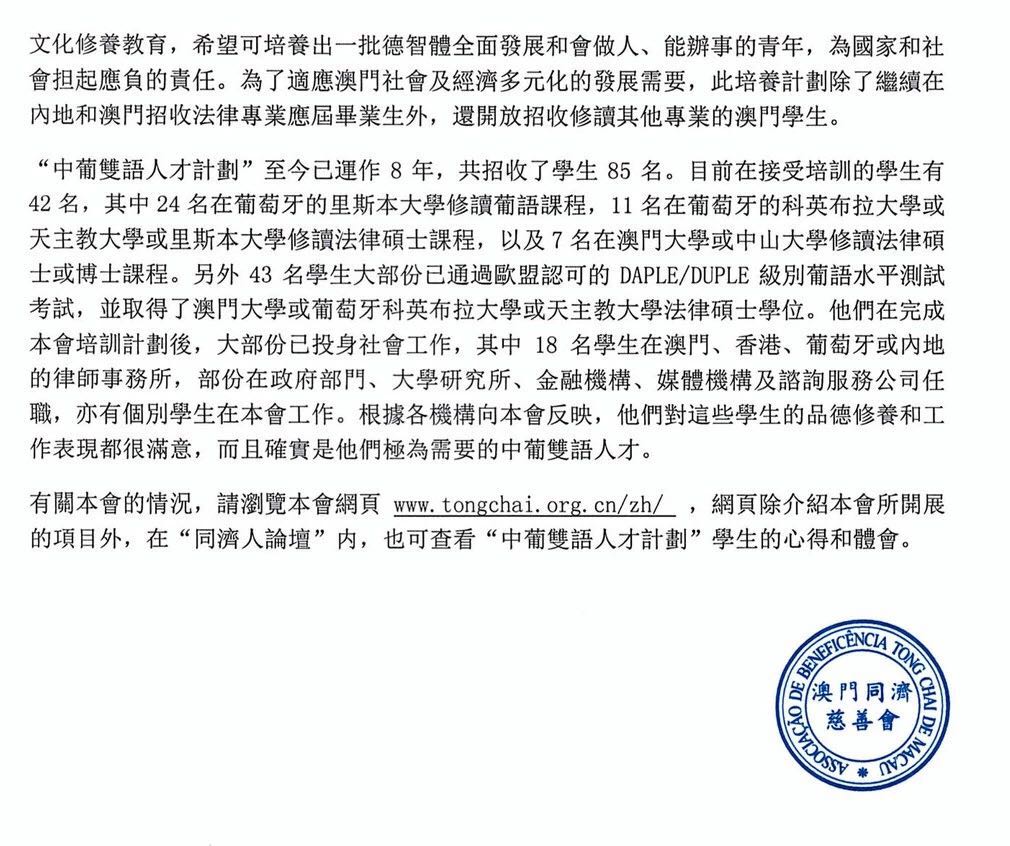 文化修養教育，希望可培養出一批德智體全面發展和會做人、能辦事的青年，為國家和社會担起應負的責任。為了適應澳門社會及經濟多元化的發展需要，此培養計劃除了繼續在內地和澳門招收法律專業應屆畢業生外，還開放招收修讀其他專業的澳門學生。

“中葡雙語人才計劃”至今已運作 8 年，共招收了學生 85 名。目前在接受培訓的學生有 42 名，其中 24 名在葡萄牙的里斯本大學修讀葡語課程，11 名在葡萄牙的科英布拉大學或天主教大學或里斯本大學修讀法律碩士課程，以及 7 名在澳門大學或中山大學修讀法律碩士或博士課程。另外 43 名學生大部份已通過歐盟認可的 DAPLE/DUPLE 級別葡語水平測試考試，並取得了澳門大學或葡萄牙科英布拉大學或天主教大學法律碩士學位。他們在完成本會培訓計劃後，大部份已投身社會工作，其中 18 名學生在澳門、香港、葡萄牙或內地的律師事務所，部份在政府部門、大學研究所、金融機構、媒體機構及諮詢服務公司任職，亦有個別學生在本會工作。根據各機構向本會反映，他們對這些學生的品德修養和工作表現都很滿意，而且確實是他們極為需要的中葡雙語人才。

有關本會的情況，請瀏覽本會網頁 www.tongchai.org.cn/zh/ ，網頁除介紹本會所開展的項目外，在“同濟人論壇”內，也可查看“中葡雙語人才計劃”學生的心得和體會。

ASSOCIAÇÃO DE BENEFICÊNCIA TONG CHAI DE MACAU
澳門同濟慈善會